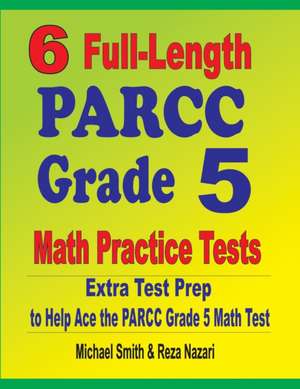 6 Full-Length PARCC Grade 5 Math Practice Tests

Extra Test Prep to Help Ace the PARCC Grade 5 Math Test

Michael Smith & Reza Nazari